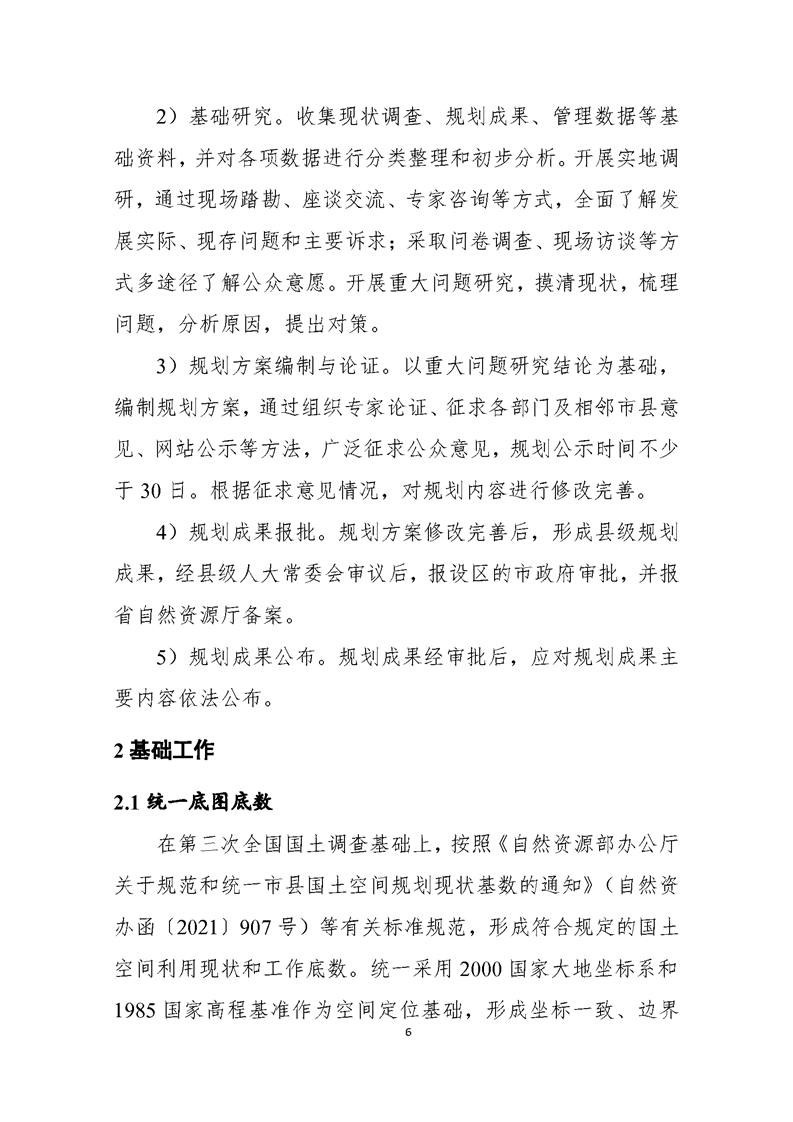 2）基础研究。收集现状调查、规划成果、管理数据等基础资料，并对各项数据进行分类整理和初步分析。开展实地调研，通过现场踏勘、座谈交流、专家咨询等方式，全面了解发展实际、现存问题和主要诉求；采取问卷调查、现场访谈等方式多途径了解公众意愿。开展重大问题研究，摸清现状，梳理问题，分析原因，提出对策。

3）规划方案编制与论证。以重大问题研究结论为基础，编制规划方案，通过组织专家论证、征求各部门及相邻市县意见、网站公示等方法，广泛征求公众意见，规划公示时间不少于 30 日。根据征求意见情况，对规划内容进行修改完善。

4）规划成果报批。规划方案修改完善后，形成县级规划成果，经县级人大常委会审议后，报设区的市政府审批，并报省自然资源厅备案。

5）规划成果公布。规划成果经审批后，应对规划成果主要内容依法公布。

2 基础工作

2.1 统一底图底数

在第三次全国国土调查基础上，按照《自然资源部办公厅关于规范和统一市县国土空间规划现状基数的通知》（自然资办函〔2021〕907 号）等有关标准规范，形成符合规定的国土空间利用现状和工作底数。统一采用 2000 国家大地坐标系和 1985 国家高程基准作为空间定位基础，形成坐标一致、边界

6